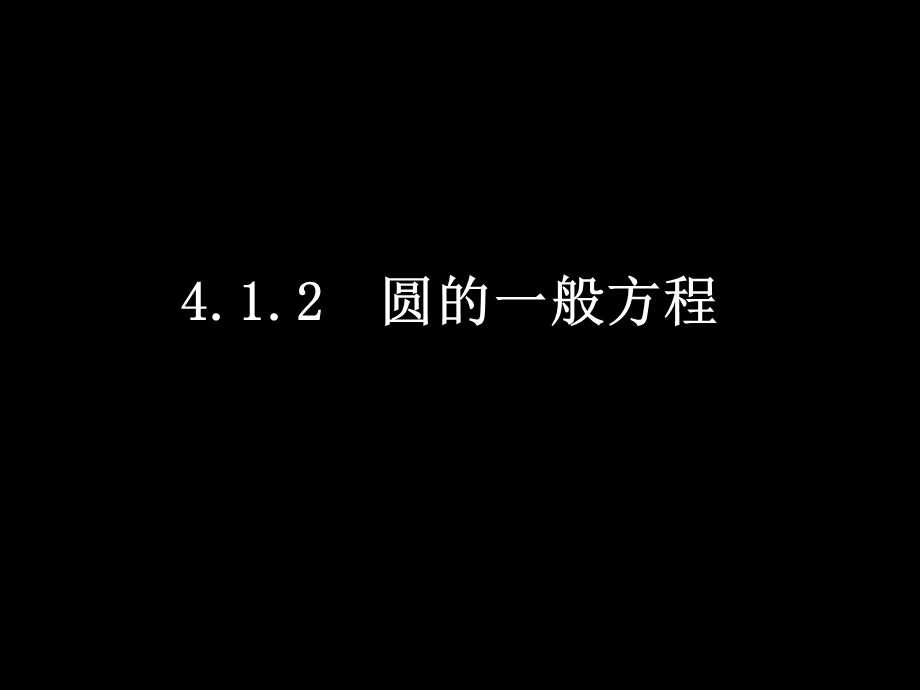 4.1.2 圆的一般方程